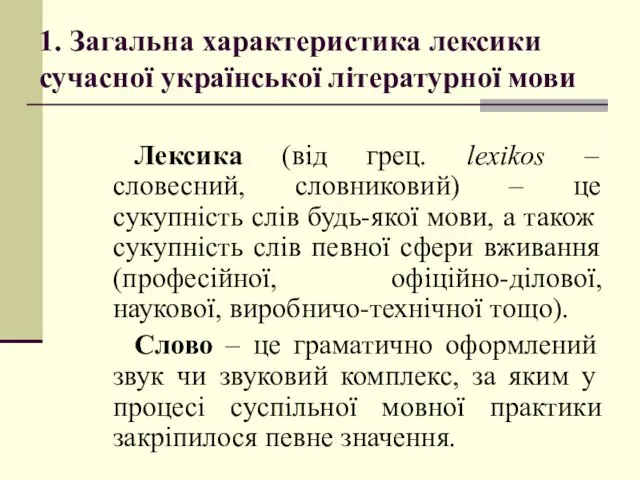 1. Загальна характеристика лексики сучасної української літературної мови

Лексика (від грец. lexikos – словесний, словниковий) – це сукупність слів будь-якої мови, а також сукупність слів певної сфери вживання (професійної, офіційно-ділової, наукової, виробничо-технічної тощо).

Слово – це граматично оформлений звук чи звуковий комплекс, за яким у процесі суспільної мовної практики закріпилося певне значення.